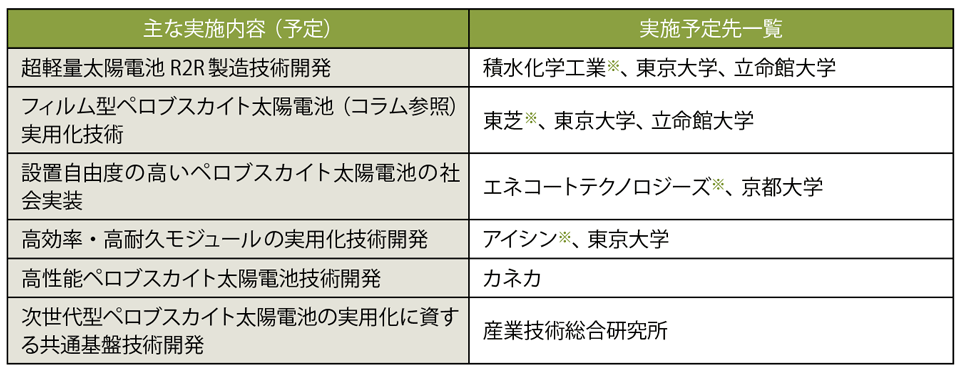 | 主な実施内容（予定） | 実施予定先一覧 |
|---|---|
| 超軽量太陽電池 R2R 製造技術開発 | 積水化学工業※、東京大学、立命館大学 |
| フィルム型ペロブスカイト太陽電池（コラム参照）実用化技術 | 東芝※、東京大学、立命館大学 |
| 設置自由度の高いペロブスカイト太陽電池の社会実装 | エネコートテクノロジーズ※、京都大学 |
| 高効率・高耐久モジュールの実用化技術開発 | アイシン※、東京大学 |
| 高性能ペロブスカイト太陽電池技術開発 | カネカ |
| 次世代型ペロブスカイト太陽電池の実用化に資する共通基盤技術開発 | 産業技術総合研究所 |